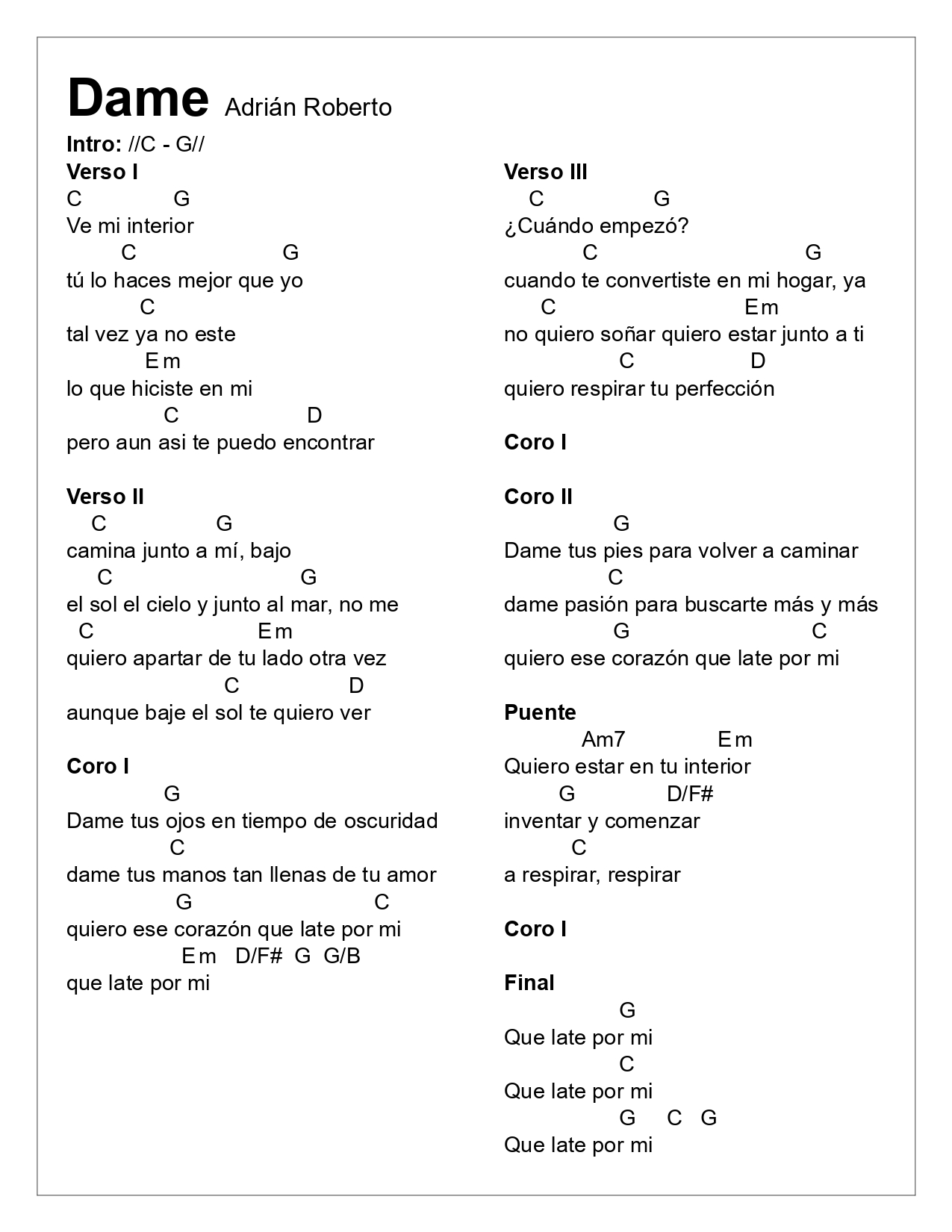 Dame Adrián Roberto

Intro: //C - G//

Verso I
C G
Ve mi interior
C G
tú lo haces mejor que yo
C
tal vez ya no este
Em
lo que hiciste en mi
C D
pero aun asi te puedo encontrar

Verso II
C G
camina junto a mí, bajo
C G
el sol el cielo y junto al mar, no me
C Em
quiero apartar de tu lado otra vez
C D
aunque baje el sol te quiero ver

Coro I
G
Dame tus ojos en tiempo de oscuridad
C
dame tus manos tan llenas de tu amor
G C
quiero ese corazón que late por mi
Em D/F# G G/B
que late por mi

Verso III
C G
¿Cuándo empezó?
C G
cuando te convertiste en mi hogar, ya
C Em
no quiero soñar quiero estar junto a ti
C D
quiero respirar tu perfección

Coro I

Coro II
G
Dame tus pies para volver a caminar
C
dame pasión para buscarte más y más
G C
quiero ese corazón que late por mi

Puente
Am7 Em
Quiero estar en tu interior
G D/F#
inventar y comenzar
C
a respirar, respirar

Coro I

Final
G
Que late por mi
C
Que late por mi
G C G
Que late por mi